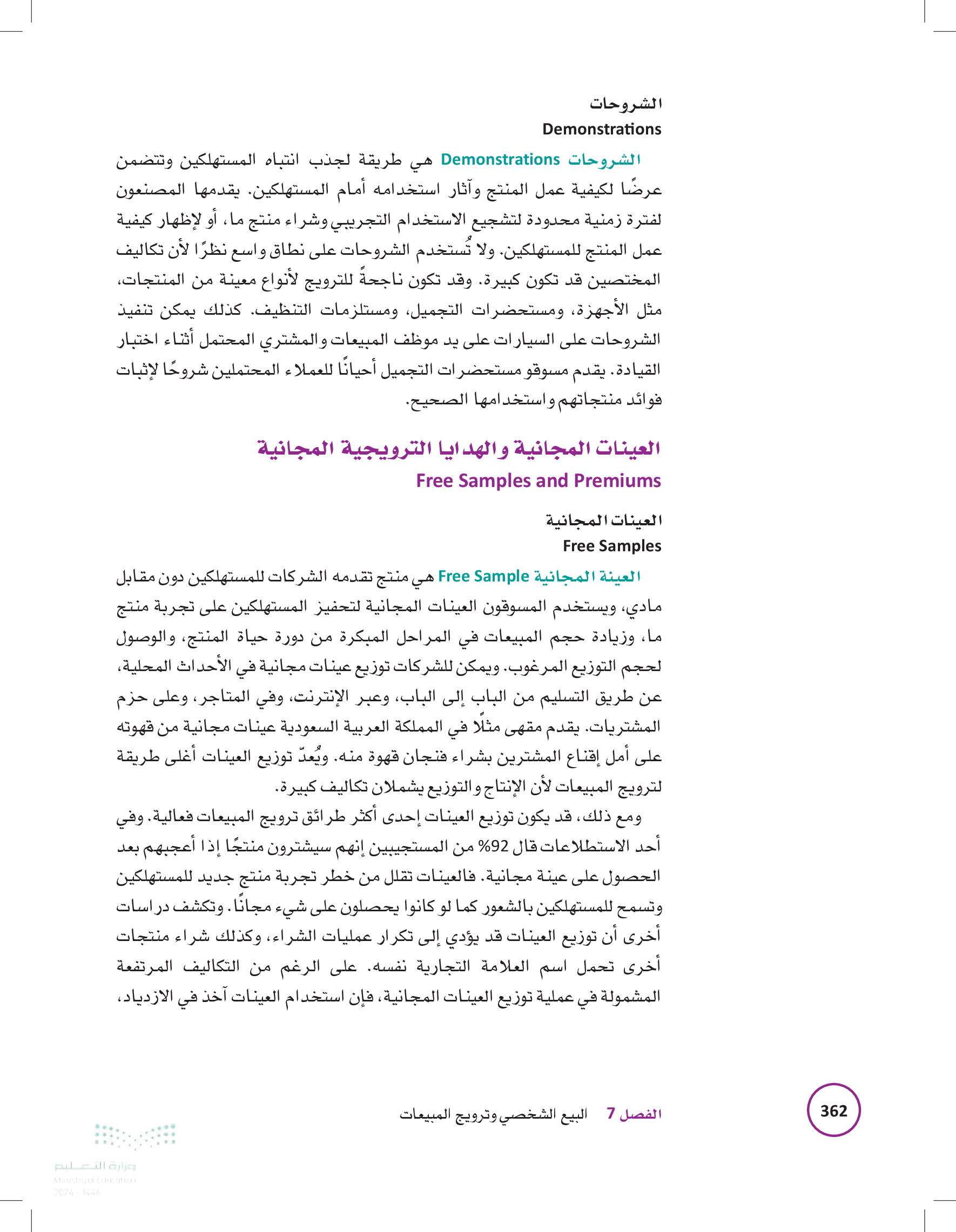 الشروحات
Demonstrations

الشروحات Demonstrations هي طريقة لجذب انتباه المستهلكين وتتضمن عرضًا لكيفية عمل المنتج وآثار استخدامه أمام المستهلكين. يقدمها المصنعون لفترة زمنية محدودة لتشجيع الاستخدام التجريبي وشراء منتج ما، أو لإظهار كيفية عمل المنتج للمستهلكين. ولا تُستخدم الشروحات على نطاق واسع نظرًا لأن تكاليف المختصين قد تكون كبيرة. وقد تكون ناجحةً للترويج لأنواع معينة من المنتجات، مثل الأجهزة، ومستحضرات التجميل، ومستلزمات التنظيف. كذلك يمكن تنفيذ الشروحات على السيارات على يد موظف المبيعات والمشتري المحتمل أثناء اختبار القيادة. يقدم مسوقو مستحضرات التجميل أحيانًا للعملاء المحتملين شروحًا لإثبات فوائد منتجاتهم واستخدامها الصحيح.

العينات المجانية والهدايا الترويجية المجانية
Free Samples and Premiums

العينات المجانية
Free Samples

العينة المجانية Free Sample هي منتج تقدمه الشركات للمستهلكين دون مقابل مادي، ويستخدم المسوقون العينات المجانية لتحفيز المستهلكين على تجربة منتج ما، وزيادة حجم المبيعات في المراحل المبكرة من دورة حياة المنتج، والوصول لحجم التوزيع المرغوب. ويمكن للشركات توزيع عينات مجانية في الأحداث المحلية، عن طريق التسليم من الباب إلى الباب، وعبر الإنترنت، وفي المتاجر، وعلى حزم المشتريات. يقدم مقهى مثلًا في المملكة العربية السعودية عينات مجانية من قهوته على أمل إقناع المشترين بشراء فنجان قهوة منه. ويُعدّ توزيع العينات أغلى طريقة لترويج المبيعات لأن الإنتاج والتوزيع يشملان تكاليف كبيرة.
ومع ذلك، قد يكون توزيع العينات إحدى أكثر طرائق ترويج المبيعات فعالية. وفي أحد الاستطلاعات قال 92% من المستجيبين إنهم سيشترون منتجًا إذا أعجبهم بعد الحصول على عينة مجانية. فالعينات تقلل من خطر تجربة منتج جديد للمستهلكين وتسمح للمستهلكين بالشعور كما لو كانوا يحصلون على شيء مجانًا. وتكشف دراسات أخرى أن توزيع العينات قد يؤدي إلى تكرار عمليات الشراء، وكذلك شراء منتجات أخرى تحمل اسم العلامة التجارية نفسه. على الرغم من التكاليف المرتفعة المشمولة في عملية توزيع العينات المجانية، فإن استخدام العينات آخذ في الازدياد،

362 الفصل 7 البيع الشخصي وترويج المبيعات

وزارة التعليم
Ministry of Education
2024 - 1446